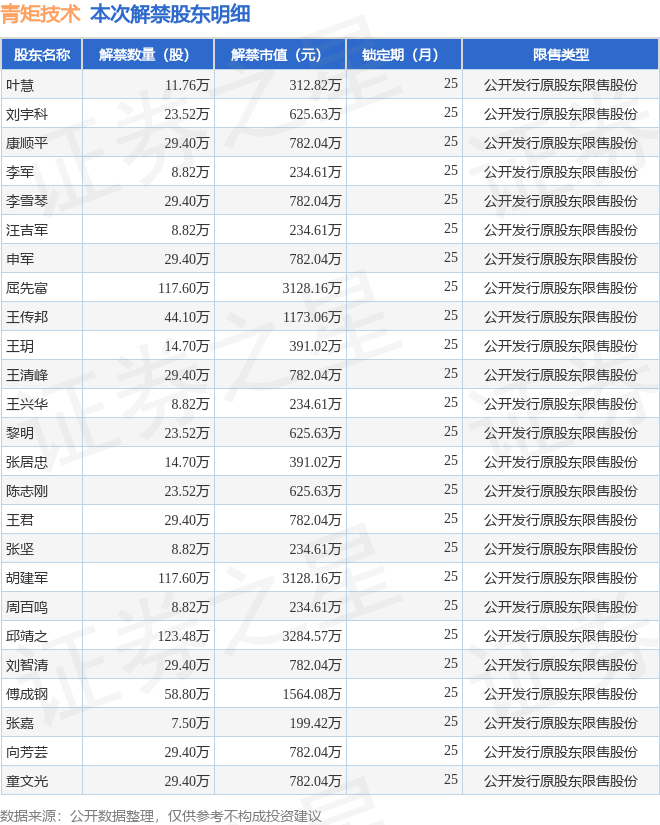 青矩技术 本次解禁股东明细

| 股东名称 | 解禁数量（股） | 解禁市值（元） | 锁定期（月） | 限售类型 |
|---|---|---|---|---|
| 叶慧 | 11.76万 | 312.82万 | 25 | 公开发行原股东限售股份 |
| 刘宇科 | 23.52万 | 625.63万 | 25 | 公开发行原股东限售股份 |
| 康顺平 | 29.40万 | 782.04万 | 25 | 公开发行原股东限售股份 |
| 李军 | 8.82万 | 234.61万 | 25 | 公开发行原股东限售股份 |
| 李雪琴 | 29.40万 | 782.04万 | 25 | 公开发行原股东限售股份 |
| 汪吉军 | 8.82万 | 234.61万 | 25 | 公开发行原股东限售股份 |
| 申军 | 29.40万 | 782.04万 | 25 | 公开发行原股东限售股份 |
| 屈先富 | 117.60万 | 3128.16万 | 25 | 公开发行原股东限售股份 |
| 王传邦 | 44.10万 | 1173.06万 | 25 | 公开发行原股东限售股份 |
| 王玥 | 14.70万 | 391.02万 | 25 | 公开发行原股东限售股份 |
| 王清峰 | 29.40万 | 782.04万 | 25 | 公开发行原股东限售股份 |
| 王兴华 | 8.82万 | 234.61万 | 25 | 公开发行原股东限售股份 |
| 黎明 | 23.52万 | 625.63万 | 25 | 公开发行原股东限售股份 |
| 张居忠 | 14.70万 | 391.02万 | 25 | 公开发行原股东限售股份 |
| 陈志刚 | 23.52万 | 625.63万 | 25 | 公开发行原股东限售股份 |
| 王君 | 29.40万 | 782.04万 | 25 | 公开发行原股东限售股份 |
| 张坚 | 8.82万 | 234.61万 | 25 | 公开发行原股东限售股份 |
| 胡建军 | 117.60万 | 3128.16万 | 25 | 公开发行原股东限售股份 |
| 周百鸣 | 8.82万 | 234.61万 | 25 | 公开发行原股东限售股份 |
| 邱靖之 | 123.48万 | 3284.57万 | 25 | 公开发行原股东限售股份 |
| 刘智清 | 29.40万 | 782.04万 | 25 | 公开发行原股东限售股份 |
| 傅成钢 | 58.80万 | 1564.08万 | 25 | 公开发行原股东限售股份 |
| 张嘉 | 7.50万 | 199.42万 | 25 | 公开发行原股东限售股份 |
| 向芳芸 | 29.40万 | 782.04万 | 25 | 公开发行原股东限售股份 |
| 童文光 | 29.40万 | 782.04万 | 25 | 公开发行原股东限售股份 |

数据来源：公开数据整理，仅供参考不构成投资建议